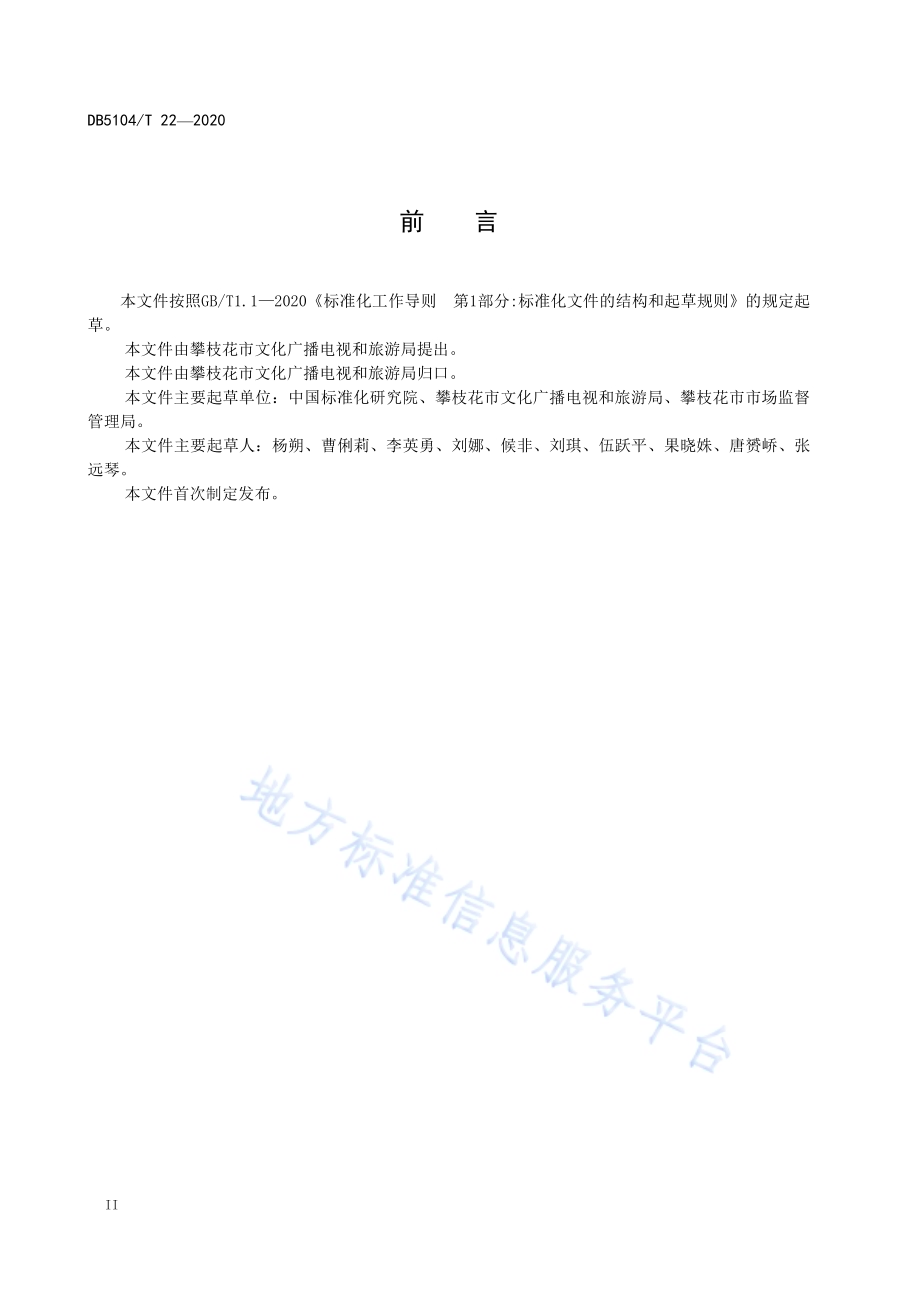 DB5104/T 22—2020

前　言

本文件按照GB/T1.1—2020《标准化工作导则　第1部分:标准化文件的结构和起草规则》的规定起草。

本文件由攀枝花市文化广播电视和旅游局提出。

本文件由攀枝花市文化广播电视和旅游局归口。

本文件主要起草单位：中国标准化研究院、攀枝花市文化广播电视和旅游局、攀枝花市市场监督管理局。

本文件主要起草人：杨朔、曹俐莉、李英勇、刘娜、候非、刘琪、伍跃平、果晓姝、唐赟峤、张远琴。

本文件首次制定发布。

地方标准信息服务平台

II